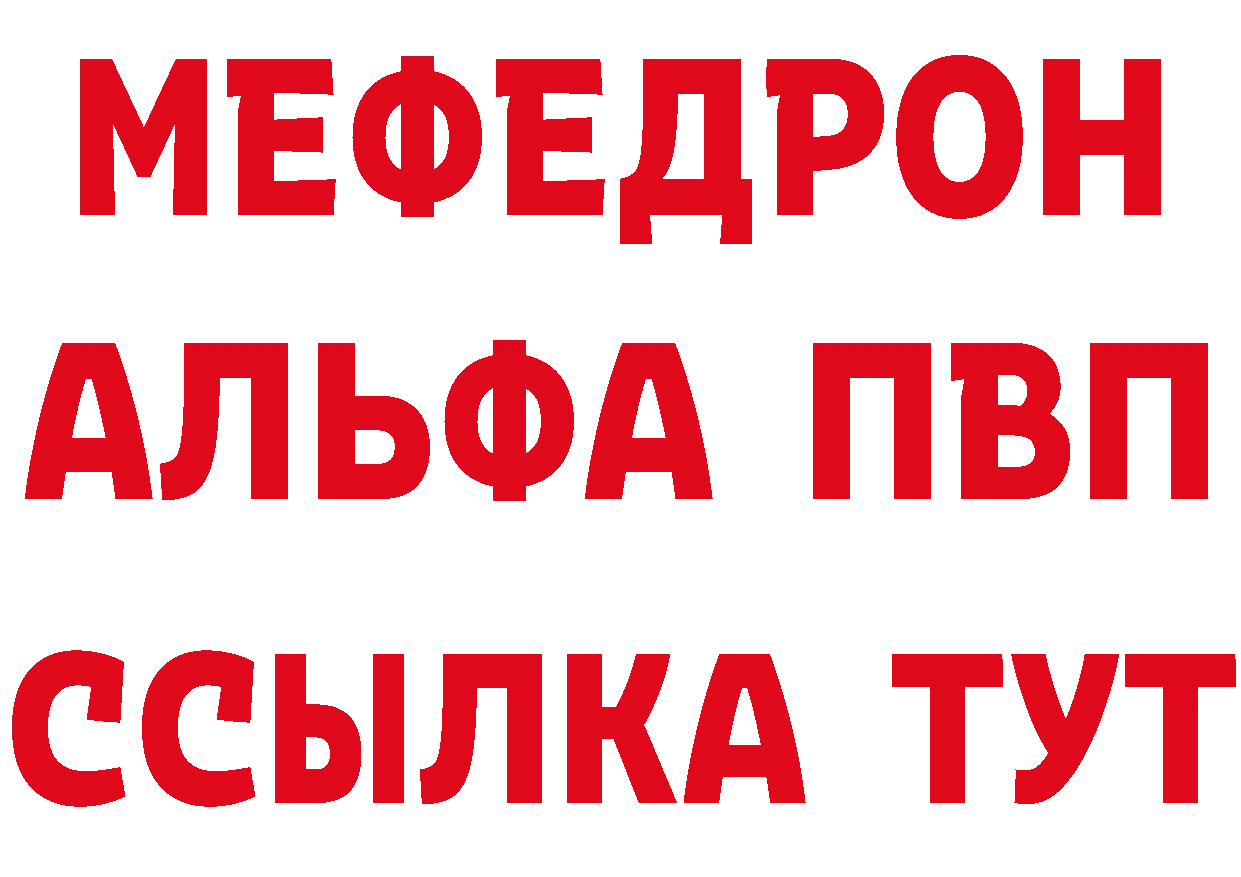 МЕФЕДРОН
АЛЬФА ПВП
ССЫЛКА ТУТ